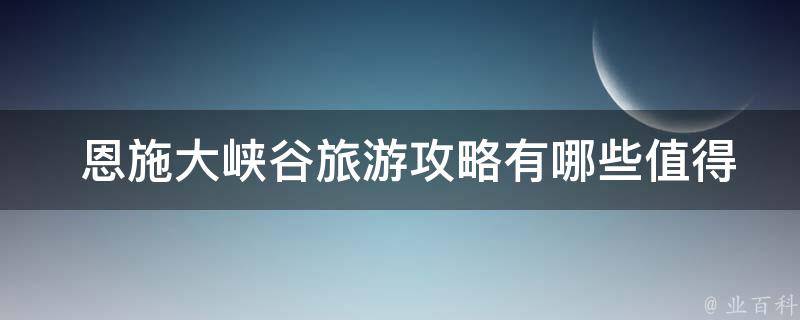 恩施大峡谷旅游攻略有哪些值得

@ 业百科